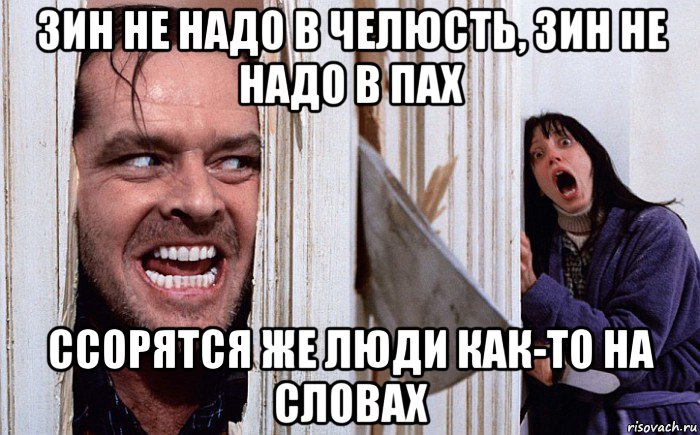 ЗИН НЕ НАДО В ЧЕЛЮСТЬ, ЗИН НЕ НАДО В ПАХ

ССОРЯТСЯ ЖЕ ЛЮДИ КАК-ТО НА СЛОВАХ

risovach.ru